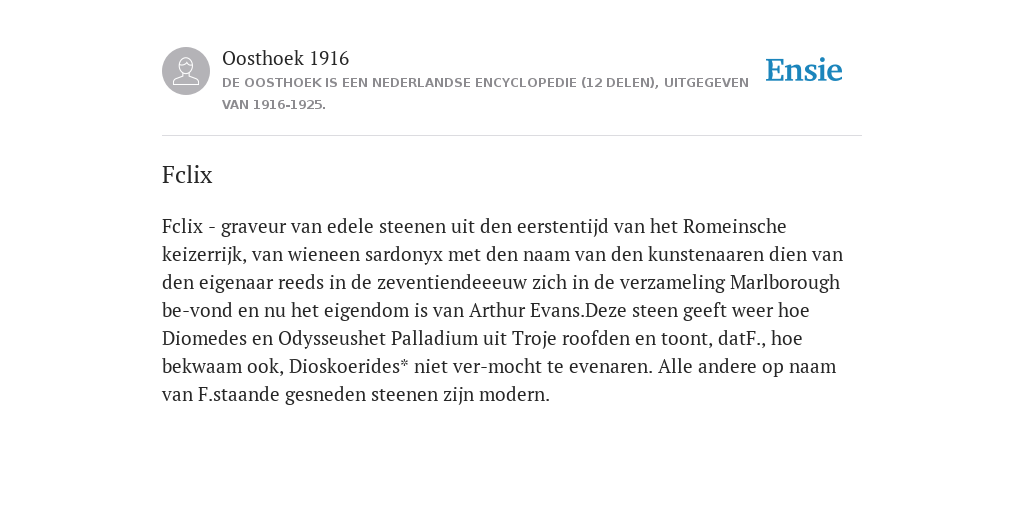 Oosthoek 1916
DE OOSTHOEK IS EEN NEDERLANDSE ENCYCLOPEDIE (12 DELEN), UITGEGEVEN VAN 1916-1925.

Ensie

Fclix

Fclix - graveur van edele steenen uit den eerstentijd van het Romeinsche keizerrijk, van wieneen sardonyx met den naam van den kunstenaaren dien van den eigenaar reeds in de zeventiendeeeuw zich in de verzameling Marlborough be-vond en nu het eigendom is van Arthur Evans.Deze steen geeft weer hoe Diomedes en Odysseushet Palladium uit Troje roofden en toont, datF., hoe bekwaam ook, Dioskoerides* niet ver-mocht te evenaren. Alle andere op naam van F.staande gesneden steenen zijn modern.